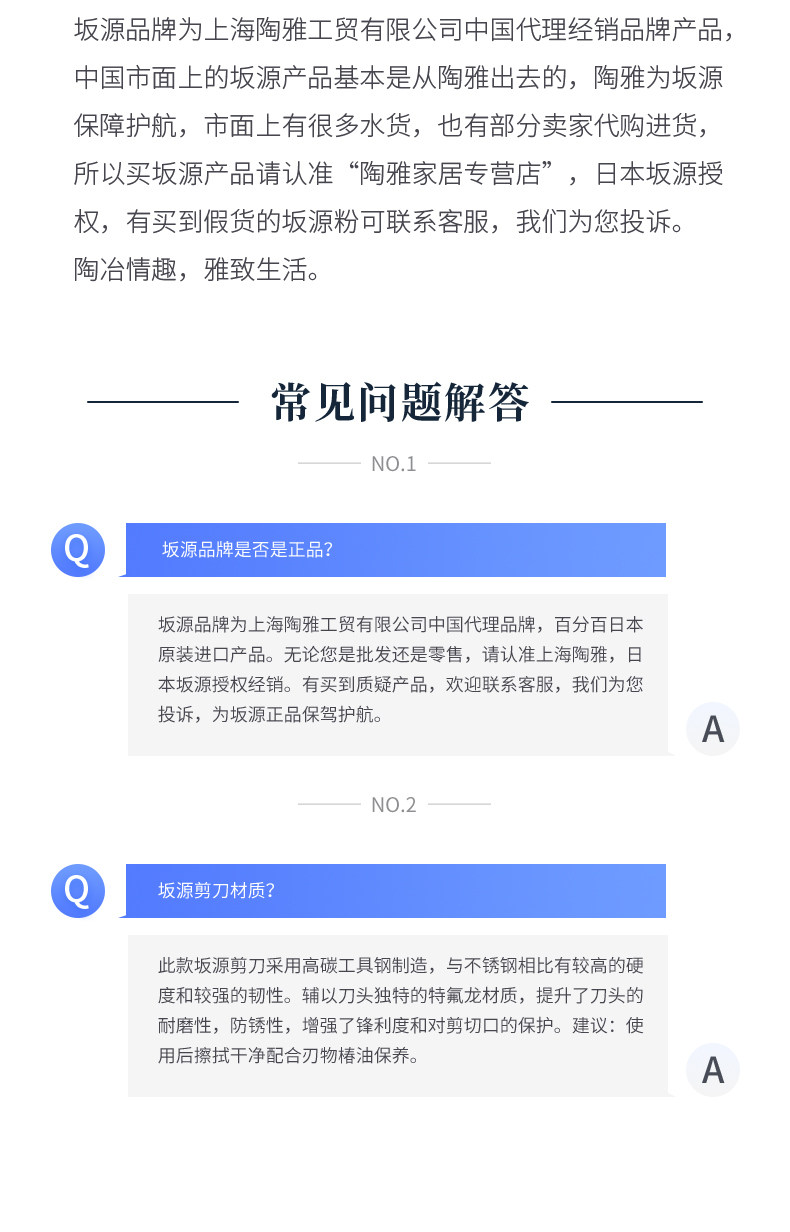 坂源品牌为上海陶雅工贸有限公司中国代理经销品牌产品，中国市面上的坂源产品基本是从陶雅出去的，陶雅为坂源保障护航，市面上有很多水货，也有部分卖家代购进货，所以买坂源产品请认准“陶雅家居专营店”，日本坂源授权，有买到假货的坂源粉可联系客服，我们为您投诉。
陶冶情趣，雅致生活。

常见问题解答

NO.1

Q

坂源品牌是否是正品?

坂源品牌为上海陶雅工贸有限公司中国代理品牌，百分百日本原装进口产品。无论您是批发还是零售，请认准上海陶雅，日本坂源授权经销。有买到质疑产品，欢迎联系客服，我们为您投诉，为坂源正品保驾护航。

A

NO.2

Q

坂源剪刀材质?

此款坂源剪刀采用高碳工具钢制造，与不锈钢相比有较高的硬度和较强的韧性。辅以刀头独特的特氟龙材质，提升了刀头的耐磨性，防锈性，增强了锋利度和对剪切口的保护。建议：使用后擦拭干净配合刃物椿油保养。

A